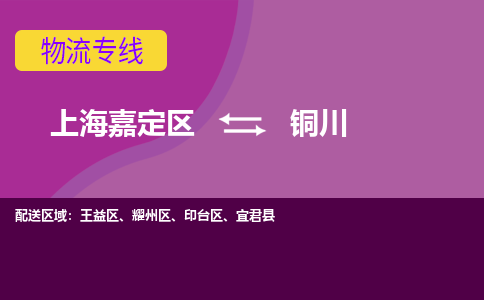 物流专线

上海嘉定区 铜川

配送区域：王益区、耀州区、印台区、宜君县